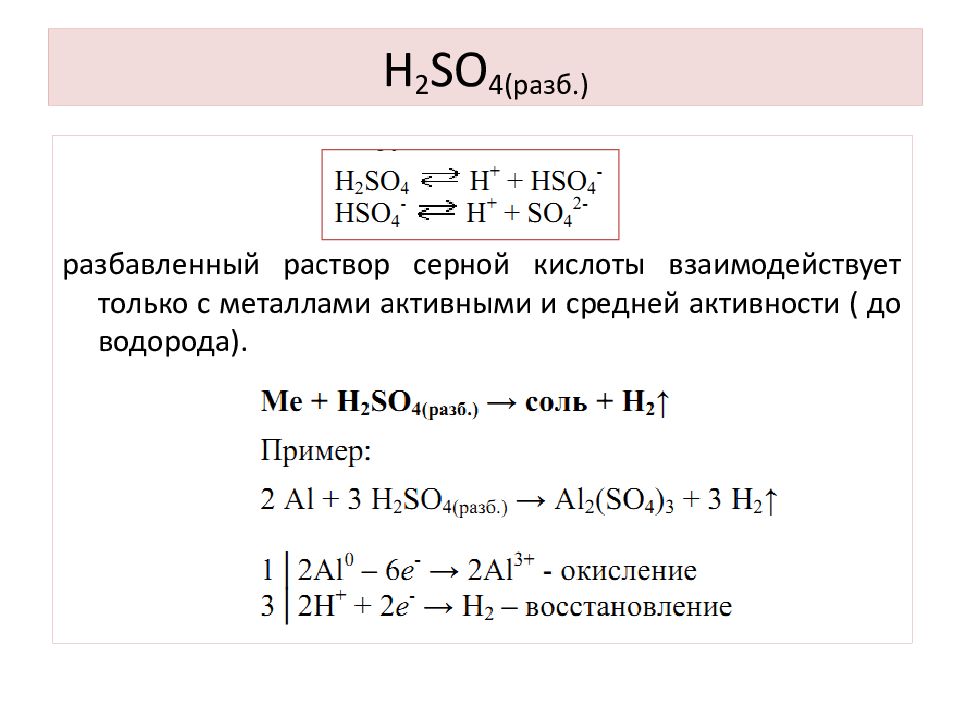 $H_2SO_{4(разб.)}$

$H_2SO_4 \rightleftarrows H^+ + HSO_4^-$
$HSO_4^- \rightleftarrows H^+ + SO_4^{2-}$

разбавленный раствор серной кислоты взаимодействует только с металлами активными и средней активности ( до водорода).

$Me + H_2SO_{4(разб.)} \rightarrow соль + H_2\uparrow$

Пример:

$2\ Al + 3\ H_2SO_{4(разб.)} \rightarrow Al_2(SO_4)_3 + 3\ H_2\uparrow$

1 | $2Al^0 - 6e^- \rightarrow 2Al^{3+}$ - окисление
3 | $2H^+ + 2e^- \rightarrow H_2$ – восстановление